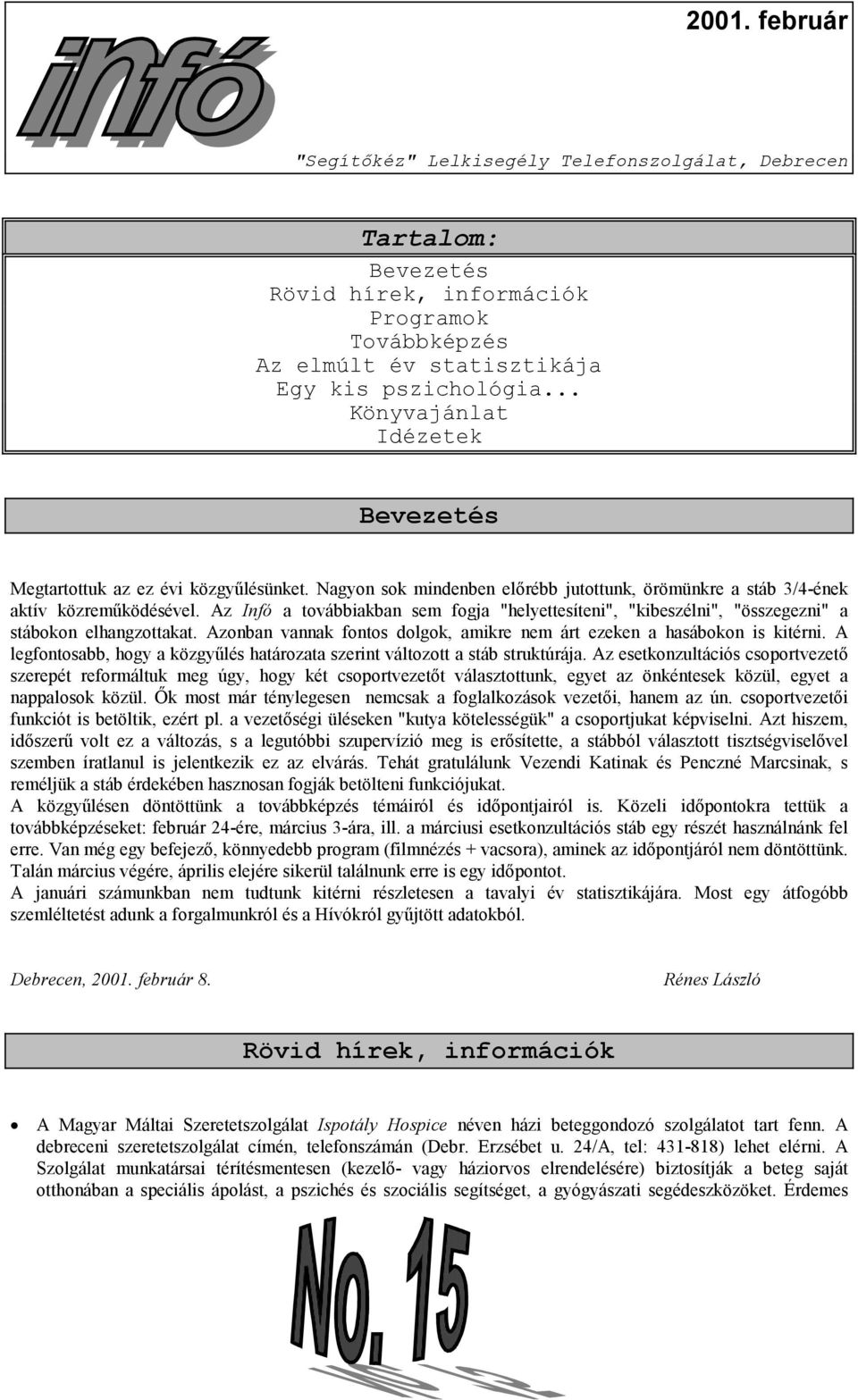 2001. február

infó

"Segítőkéz" Lelkisegély Telefonszolgálat, Debrecen

Tartalom:
Bevezetés
Rövid hírek, információk
Programok
Továbbképzés
Az elmúlt év statisztikája
Egy kis pszichológia...
Könyvajánlat
Idézetek

Bevezetés

Megtartottuk az ez évi közgyűlésünket. Nagyon sok mindenben előrébb jutottunk, örömünkre a stáb 3/4-ének aktív közreműködésével. Az Infó a továbbiakban sem fogja "helyettesíteni", "kibeszélni", "összegezni" a stábokon elhangzottakat. Azonban vannak fontos dolgok, amikre nem árt ezeken a hasábokon is kitérni. A legfontosabb, hogy a közgyűlés határozata szerint változott a stáb struktúrája. Az esetkonzultációs csoportvezető szerepét reformáltuk meg úgy, hogy két csoportvezetőt választottunk, egyet az önkéntesek közül, egyet a nappalosok közül. Ők most már ténylegesen nemcsak a foglalkozások vezetői, hanem az ún. csoportvezetői funkciót is betöltik, ezért pl. a vezetőségi üléseken "kutya kötelességük" a csoportjukat képviselni. Azt hiszem, időszerű volt ez a változás, s a legutóbbi szupervízió meg is erősítette, a stábból választott tisztségviselővel szemben íratlanul is jelentkezik ez az elvárás. Tehát gratulálunk Vezendi Katinak és Penczné Marcsinak, s reméljük a stáb érdekében hasznosan fogják betölteni funkciójukat.
A közgyűlésen döntöttünk a továbbképzés témáiról és időpontjairól is. Közeli időpontokra tettük a továbbképzéseket: február 24-ére, március 3-ára, ill. a márciusi esetkonzultációs stáb egy részét használnánk fel erre. Van még egy befejező, könnyedebb program (filmnézés + vacsora), aminek az időpontjáról nem döntöttünk. Talán március végére, április elejére sikerül találnunk erre is egy időpontot.
A januári számunkban nem tudtunk kitérni részletesen a tavalyi év statisztikájára. Most egy átfogóbb szemléltetést adunk a forgalmunkról és a Hívókról gyűjtött adatokból.

Debrecen, 2001. február 8.

Rénes László

Rövid hírek, információk

• A Magyar Máltai Szeretetszolgálat Ispotály Hospice néven házi beteggondozó szolgálatot tart fenn. A debreceni szeretetszolgálat címén, telefonszámán (Debr. Erzsébet u. 24/A, tel: 431-818) lehet elérni. A Szolgálat munkatársai térítésmentesen (kezelő- vagy háziorvos elrendelésére) biztosítják a beteg saját otthonában a speciális ápolást, a pszichés és szociális segítséget, a gyógyászati segédeszközöket. Érdemes

No. 15